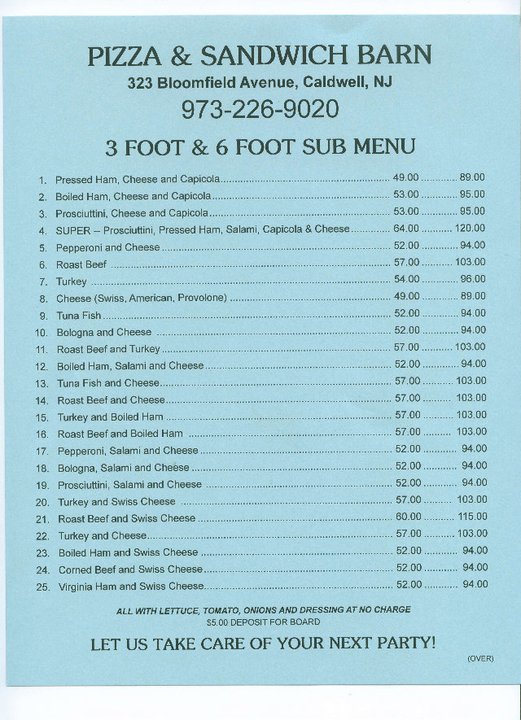 PIZZA & SANDWICH BARN
323 Bloomfield Avenue, Caldwell, NJ
973-226-9020

3 FOOT & 6 FOOT SUB MENU

1. Pressed Ham, Cheese and Capicola 49.00 89.00
2. Boiled Ham, Cheese and Capicola 53.00 95.00
3. Prosciuttini, Cheese and Capicola 53.00 95.00
4. SUPER – Prosciuttini, Pressed Ham, Salami, Capicola & Cheese 64.00 120.00
5. Pepperoni and Cheese 52.00 94.00
6. Roast Beef 57.00 103.00
7. Turkey 54.00 96.00
8. Cheese (Swiss, American, Provolone) 49.00 89.00
9. Tuna Fish 52.00 94.00
10. Bologna and Cheese 52.00 94.00
11. Roast Beef and Turkey 57.00 103.00
12. Boiled Ham, Salami and Cheese 52.00 94.00
13. Tuna Fish and Cheese 57.00 103.00
14. Roast Beef and Cheese 57.00 103.00
15. Turkey and Boiled Ham 57.00 103.00
16. Roast Beef and Boiled Ham 57.00 103.00
17. Pepperoni, Salami and Cheese 52.00 94.00
18. Bologna, Salami and Cheese 52.00 94.00
19. Prosciuttini, Salami and Cheese 52.00 94.00
20. Turkey and Swiss Cheese 57.00 103.00
21. Roast Beef and Swiss Cheese 60.00 115.00
22. Turkey and Cheese 57.00 103.00
23. Boiled Ham and Swiss Cheese 52.00 94.00
24. Corned Beef and Swiss Cheese 52.00 94.00
25. Virginia Ham and Swiss Cheese 52.00 94.00

ALL WITH LETTUCE, TOMATO, ONIONS AND DRESSING AT NO CHARGE
$5.00 DEPOSIT FOR BOARD

LET US TAKE CARE OF YOUR NEXT PARTY!

(OVER)